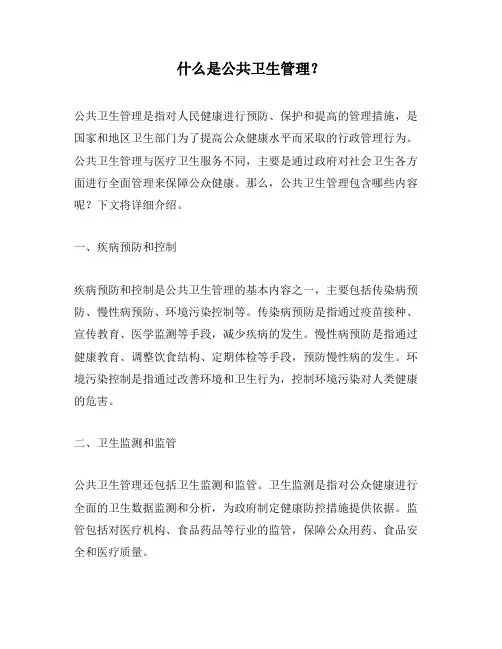 什么是公共卫生管理？

公共卫生管理是指对人民健康进行预防、保护和提高的管理措施，是国家和地区卫生部门为了提高公众健康水平而采取的行政管理行为。公共卫生管理与医疗卫生服务不同，主要是通过政府对社会卫生各方面进行全面管理来保障公众健康。那么，公共卫生管理包含哪些内容呢？下文将详细介绍。

一、疾病预防和控制

疾病预防和控制是公共卫生管理的基本内容之一，主要包括传染病预防、慢性病预防、环境污染控制等。传染病预防是指通过疫苗接种、宣传教育、医学监测等手段，减少疾病的发生。慢性病预防是指通过健康教育、调整饮食结构、定期体检等手段，预防慢性病的发生。环境污染控制是指通过改善环境和卫生行为，控制环境污染对人类健康的危害。

二、卫生监测和监管

公共卫生管理还包括卫生监测和监管。卫生监测是指对公众健康进行全面的卫生数据监测和分析，为政府制定健康防控措施提供依据。监管包括对医疗机构、食品药品等行业的监管，保障公众用药、食品安全和医疗质量。